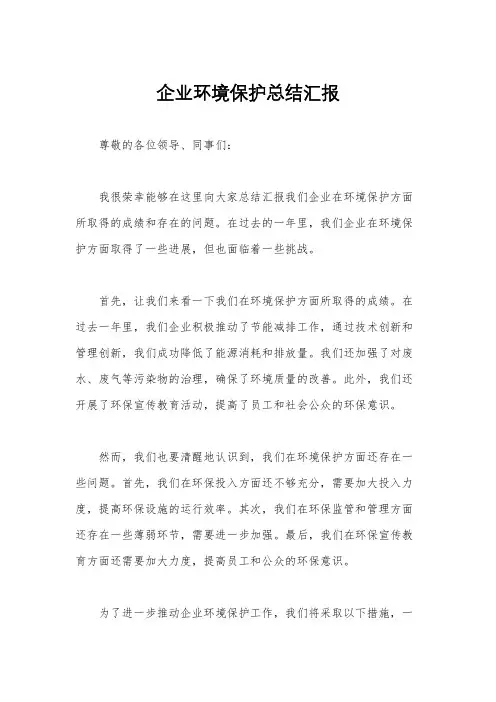 企业环境保护总结汇报

尊敬的各位领导、同事们：

我很荣幸能够在这里向大家总结汇报我们企业在环境保护方面所取得的成绩和存在的问题。在过去的一年里，我们企业在环境保护方面取得了一些进展，但也面临着一些挑战。

首先，让我们来看一下我们在环境保护方面所取得的成绩。在过去一年里，我们企业积极推动了节能减排工作，通过技术创新和管理创新，我们成功降低了能源消耗和排放量。我们还加强了对废水、废气等污染物的治理，确保了环境质量的改善。此外，我们还开展了环保宣传教育活动，提高了员工和社会公众的环保意识。

然而，我们也要清醒地认识到，我们在环境保护方面还存在一些问题。首先，我们在环保投入方面还不够充分，需要加大投入力度，提高环保设施的运行效率。其次，我们在环保监管和管理方面还存在一些薄弱环节，需要进一步加强。最后，我们在环保宣传教育方面还需要加大力度，提高员工和公众的环保意识。

为了进一步推动企业环境保护工作，我们将采取以下措施，一